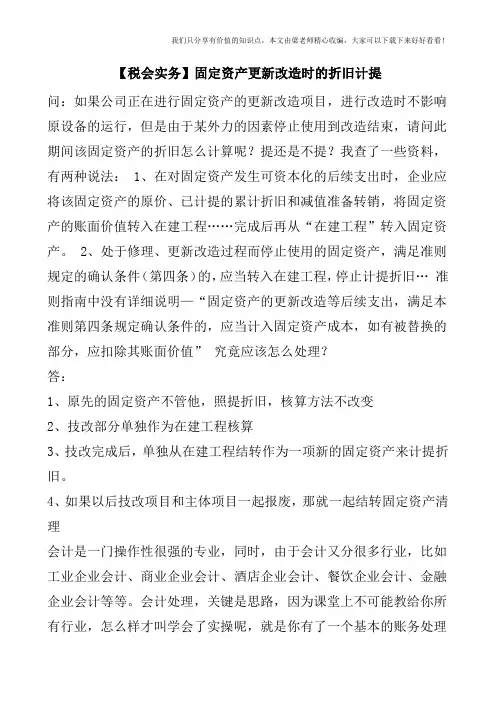 我们只分享有价值的知识点，本文由梁老师精心收编，大家可以下载下来好好看看！

【税会实务】固定资产更新改造时的折旧计提

问：如果公司正在进行固定资产的更新改造项目，进行改造时不影响原设备的运行，但是由于某外力的因素停止使用到改造结束，请问此期间该固定资产的折旧怎么计算呢？提还是不提？我查了一些资料，有两种说法： 1、在对固定资产发生可资本化的后续支出时，企业应将该固定资产的原价、已计提的累计折旧和减值准备转销，将固定资产的账面价值转入在建工程……完成后再从“在建工程”转入固定资产。 2、处于修理、更新改造过程而停止使用的固定资产，满足准则规定的确认条件（第四条）的，应当转入在建工程，停止计提折旧… 准则指南中没有详细说明—“固定资产的更新改造等后续支出，满足本准则第四条规定确认条件的，应当计入固定资产成本，如有被替换的部分，应扣除其账面价值” 究竟应该怎么处理？

答：

1、原先的固定资产不管他，照提折旧，核算方法不改变

2、技改部分单独作为在建工程核算

3、技改完成后，单独从在建工程结转作为一项新的固定资产来计提折旧。

4、如果以后技改项目和主体项目一起报废，那就一起结转固定资产清理

会计是一门操作性很强的专业，同时，由于会计又分很多行业，比如工业企业会计、商业企业会计、酒店企业会计、餐饮企业会计、金融企业会计等等。会计处理，关键是思路，因为课堂上不可能教给你所有行业，怎么样才叫学会了实操呢，就是你有了一个基本的账务处理